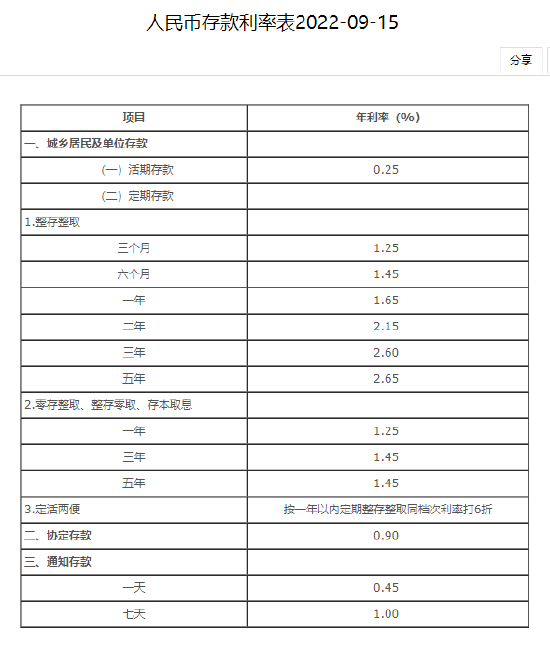 人民币存款利率表2022-09-15

分享

| 项目 | 年利率（%） |
|---|---|
| 一、城乡居民及单位存款 | |
| （一）活期存款 | 0.25 |
| （二）定期存款 | |
| 1.整存整取 | |
| 三个月 | 1.25 |
| 六个月 | 1.45 |
| 一年 | 1.65 |
| 二年 | 2.15 |
| 三年 | 2.60 |
| 五年 | 2.65 |
| 2.零存整取、整存零取、存本取息 | |
| 一年 | 1.25 |
| 三年 | 1.45 |
| 五年 | 1.45 |
| 3.定活两便 | 按一年以内定期整存整取同档次利率打6折 |
| 二、协定存款 | 0.90 |
| 三、通知存款 | |
| 一天 | 0.45 |
| 七天 | 1.00 |